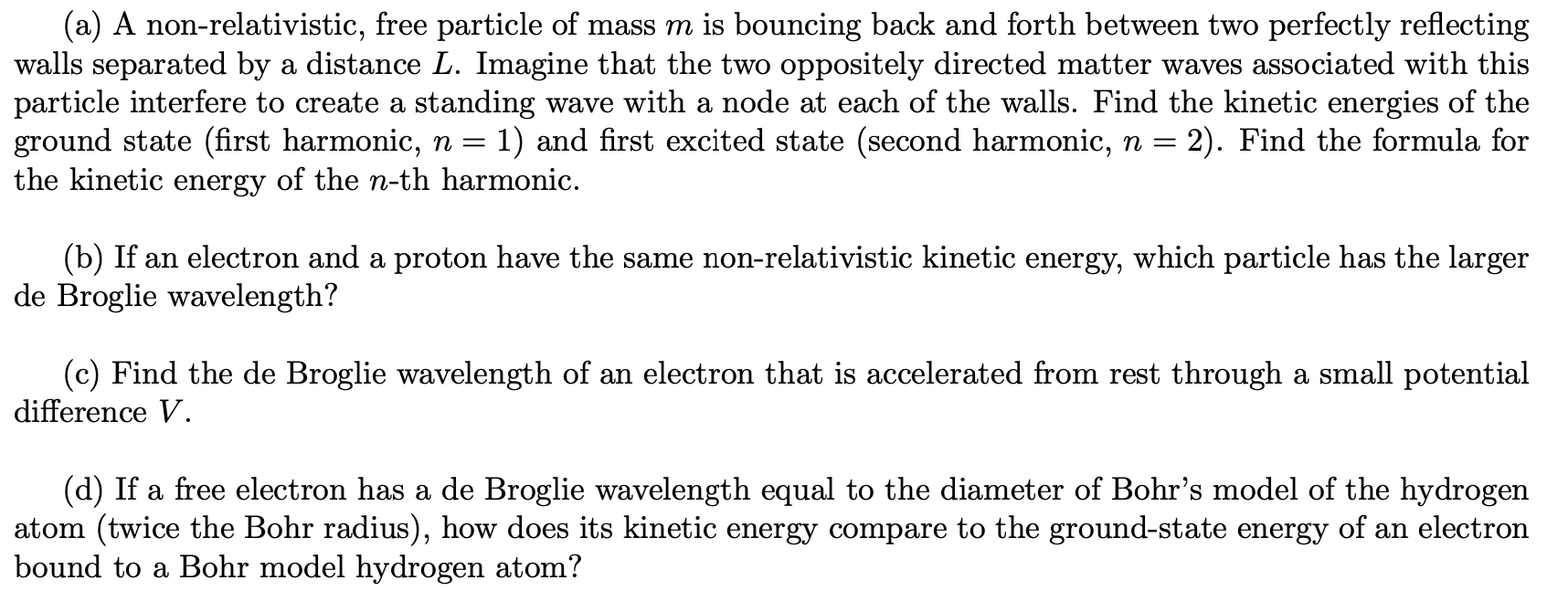 (a) A non-relativistic, free particle of mass $m$ is bouncing back and forth between two perfectly reflecting walls separated by a distance $L$. Imagine that the two oppositely directed matter waves associated with this particle interfere to create a standing wave with a node at each of the walls. Find the kinetic energies of the ground state (first harmonic, $n = 1$) and first excited state (second harmonic, $n = 2$). Find the formula for the kinetic energy of the $n$-th harmonic.

(b) If an electron and a proton have the same non-relativistic kinetic energy, which particle has the larger de Broglie wavelength?

(c) Find the de Broglie wavelength of an electron that is accelerated from rest through a small potential difference $V$.

(d) If a free electron has a de Broglie wavelength equal to the diameter of Bohr's model of the hydrogen atom (twice the Bohr radius), how does its kinetic energy compare to the ground-state energy of an electron bound to a Bohr model hydrogen atom?